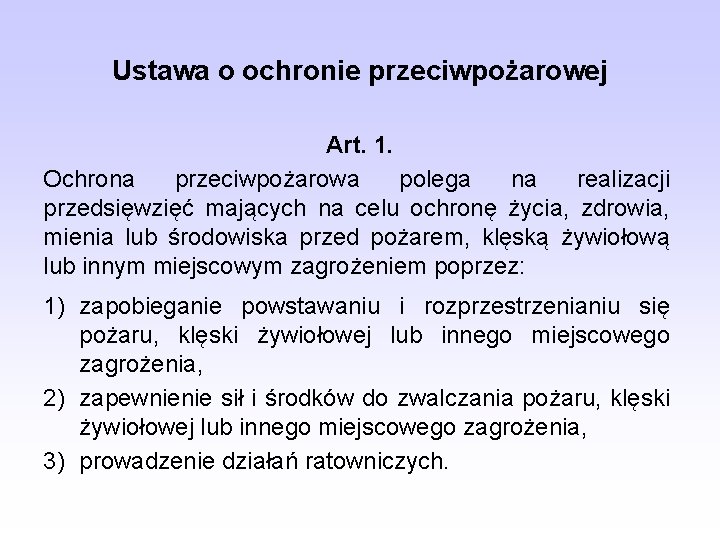 Ustawa o ochronie przeciwpożarowej

Art. 1.

Ochrona przeciwpożarowa polega na realizacji przedsięwzięć mających na celu ochronę życia, zdrowia, mienia lub środowiska przed pożarem, klęską żywiołową lub innym miejscowym zagrożeniem poprzez:

1) zapobieganie powstawaniu i rozprzestrzenianiu się pożaru, klęski żywiołowej lub innego miejscowego zagrożenia,

2) zapewnienie sił i środków do zwalczania pożaru, klęski żywiołowej lub innego miejscowego zagrożenia,

3) prowadzenie działań ratowniczych.